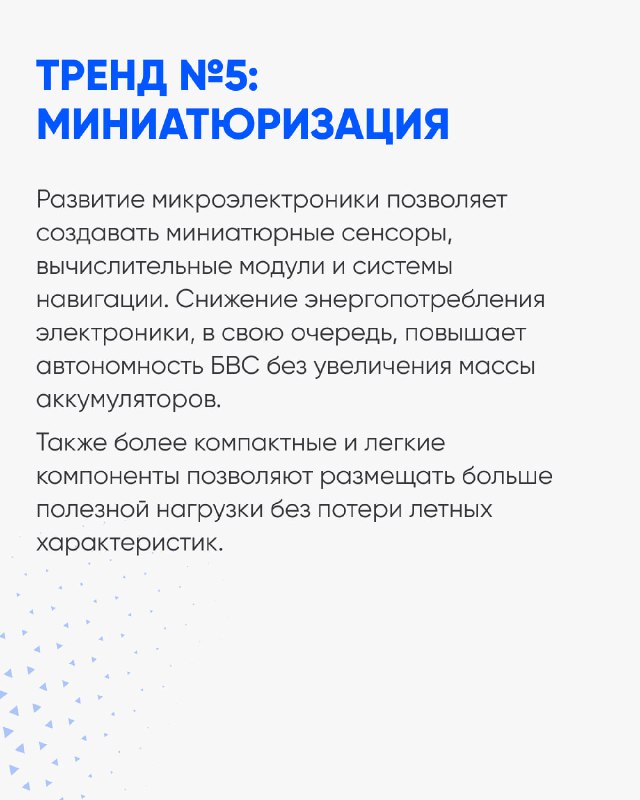 ТРЕНД №5: МИНИАТЮРИЗАЦИЯ

Развитие микроэлектроники позволяет создавать миниатюрные сенсоры, вычислительные модули и системы навигации. Снижение энергопотребления электроники, в свою очередь, повышает автономность БВС без увеличения массы аккумуляторов.

Также более компактные и легкие компоненты позволяют размещать больше полезной нагрузки без потери летных характеристик.